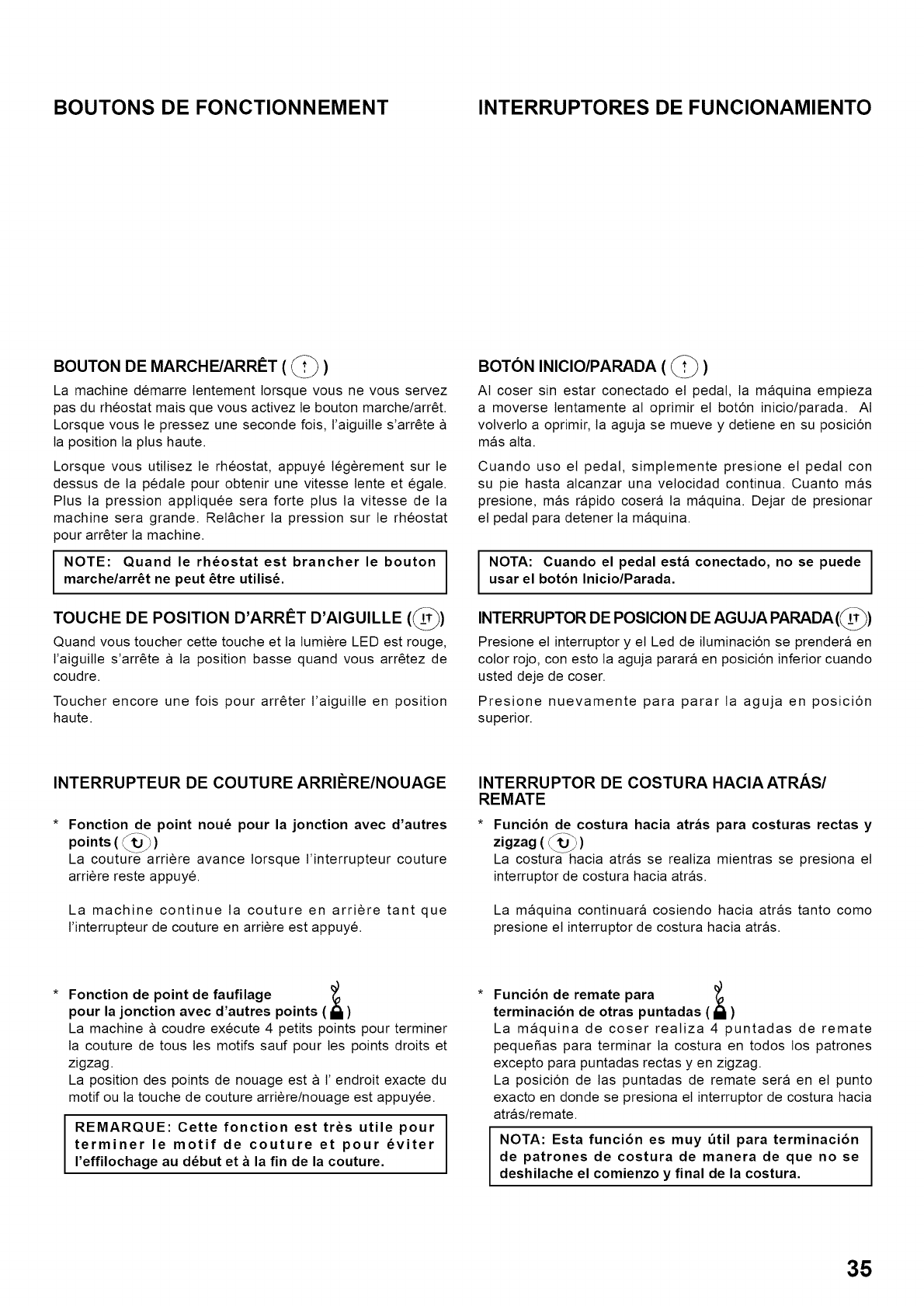 BOUTONS DE FONCTIONNEMENT

BOUTON DE MARCHE/ARRÊT ( )

La machine démarre lentement lorsque vous ne vous servez pas du rhéostat mais que vous activez le bouton marche/arrêt. Lorsque vous le pressez une seconde fois, l'aiguille s'arrête à la position la plus haute.

Lorsque vous utilisez le rhéostat, appuyé légèrement sur le dessus de la pédale pour obtenir une vitesse lente et égale. Plus la pression appliquée sera forte plus la vitesse de la machine sera grande. Relâcher la pression sur le rhéostat pour arrêter la machine.

NOTE: Quand le rhéostat est brancher le bouton marche/arrêt ne peut être utilisé.

TOUCHE DE POSITION D'ARRÊT D'AIGUILLE ( )

Quand vous toucher cette touche et la lumière LED est rouge, l'aiguille s'arrête à la position basse quand vous arrêtez de coudre.

Toucher encore une fois pour arrêter l'aiguille en position haute.

INTERRUPTEUR DE COUTURE ARRIÈRE/NOUAGE

* Fonction de point noué pour la jonction avec d'autres points ( )
La couture arrière avance lorsque l'interrupteur couture arrière reste appuyé.

La machine continue la couture en arrière tant que l'interrupteur de couture en arrière est appuyé.

* Fonction de point de faufilage pour la jonction avec d'autres points ( )
La machine à coudre exécute 4 petits points pour terminer la couture de tous les motifs sauf pour les points droits et zigzag.
La position des points de nouage est à l' endroit exacte du motif ou la touche de couture arrière/nouage est appuyée.

REMARQUE: Cette fonction est très utile pour terminer le motif de couture et pour éviter l'effilochage au début et à la fin de la couture.

INTERRUPTORES DE FUNCIONAMIENTO

BOTÓN INICIO/PARADA ( )

Al coser sin estar conectado el pedal, la máquina empieza a moverse lentamente al oprimir el botón inicio/parada. Al volverlo a oprimir, la aguja se mueve y detiene en su posición más alta.

Cuando uso el pedal, simplemente presione el pedal con su pie hasta alcanzar una velocidad continua. Cuanto más presione, más rápido coserá la máquina. Dejar de presionar el pedal para detener la máquina.

NOTA: Cuando el pedal está conectado, no se puede usar el botón Inicio/Parada.

INTERRUPTOR DE POSICION DE AGUJA PARADA( )

Presione el interruptor y el Led de iluminación se prenderá en color rojo, con esto la aguja parará en posición inferior cuando usted deje de coser.

Presione nuevamente para parar la aguja en posición superior.

INTERRUPTOR DE COSTURA HACIA ATRÁS/ REMATE

* Función de costura hacia atrás para costuras rectas y zigzag ( )
La costura hacia atrás se realiza mientras se presiona el interruptor de costura hacia atrás.

La máquina continuará cosiendo hacia atrás tanto como presione el interruptor de costura hacia atrás.

* Función de remate para terminación de otras puntadas ( )
La máquina de coser realiza 4 puntadas de remate pequeñas para terminar la costura en todos los patrones excepto para puntadas rectas y en zigzag.
La posición de las puntadas de remate será en el punto exacto en donde se presiona el interruptor de costura hacia atrás/remate.

NOTA: Esta función es muy útil para terminación de patrones de costura de manera de que no se deshilache el comienzo y final de la costura.

35